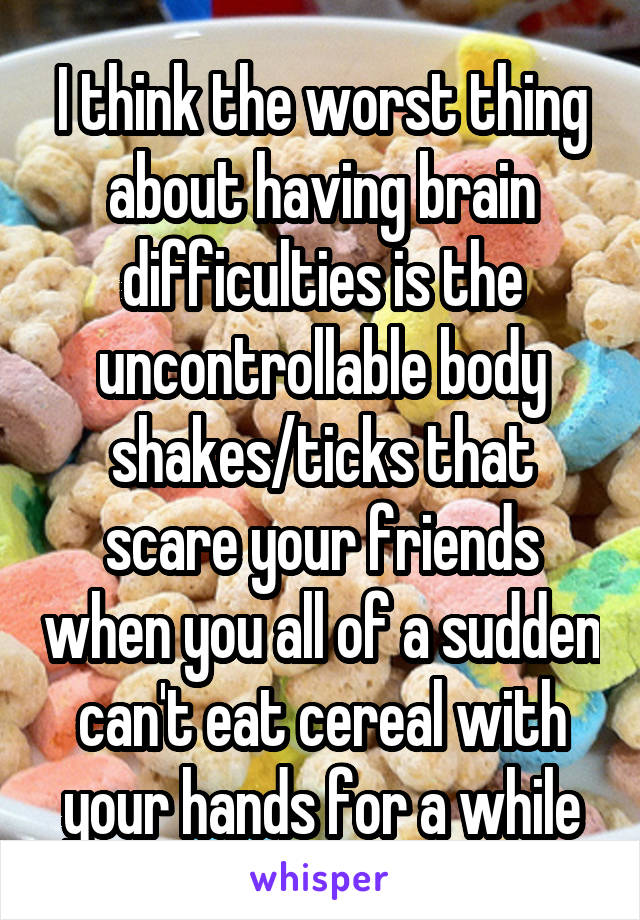 I think the worst thing about having brain difficulties is the uncontrollable body shakes/ticks that scare your friends when you all of a sudden can't eat cereal with your hands for a while

whisper